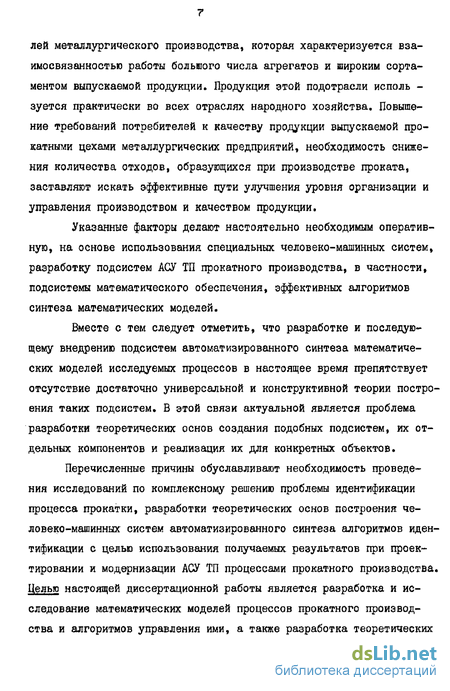 7

лей металлургического производства, которая характеризуется взаимосвязанностью работы большого числа агрегатов и широким сортаментом выпускаемой продукции. Продукция этой подотрасли используется практически во всех отраслях народного хозяйства. Повышение требований потребителей к качеству продукции выпускаемой прокатными цехами металлургических предприятий, необходимость снижения количества отходов, образующихся при производстве проката, заставляют искать эффективные пути улучшения уровня организации и управления производством и качеством продукции.

Указанные факторы делают настоятельно необходимым оперативную, на основе использования специальных человеко-машинных систем, разработку подсистем АСУ ТП прокатного производства, в частности, подсистемы математического обеспечения, эффективных алгоритмов синтеза математических моделей.

Вместе с тем следует отметить, что разработке и последующему внедрению подсистем автоматизированного синтеза математических моделей исследуемых процессов в настоящее время препятствует отсутствие достаточно универсальной и конструктивной теории построения таких подсистем. В этой связи актуальной является проблема разработки теоретических основ создания подобных подсистем, их отдельных компонентов и реализация их для конкретных объектов.

Перечисленные причины обуславливают необходимость проведения исследований по комплексному решению проблемы идентификации процесса прокатки, разработки теоретических основ построения человеко-машинных систем автоматизированного синтеза алгоритмов идентификации с целью использования получаемых результатов при проектировании и модернизации АСУ ТП процессами прокатного производства. Целью настоящей диссертационной работы является разработка и исследование математических моделей процессов прокатного производства и алгоритмов управления ими, а также разработка теоретических

dsLib.net
библиотека диссертаций